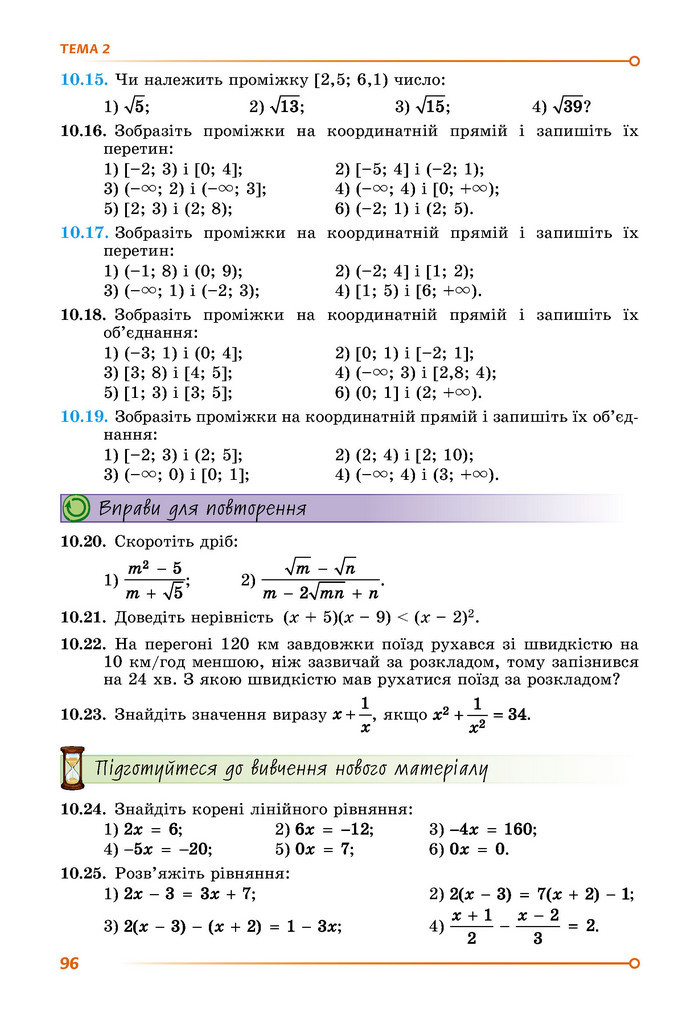 ТЕМА 2

10.15. Чи належить проміжку [2,5; 6,1) число:

1) $\sqrt{5}$;
2) $\sqrt{13}$;
3) $\sqrt{15}$;
4) $\sqrt{39}$?

10.16. Зобразіть проміжки на координатній прямій і запишіть їх перетин:

1) [−2; 3) і [0; 4];
2) [−5; 4] і (−2; 1);
3) (−∞; 2) і (−∞; 3];
4) (−∞; 4) і [0; +∞);
5) [2; 3) і (2; 8);
6) (−2; 1) і (2; 5).

10.17. Зобразіть проміжки на координатній прямій і запишіть їх перетин:

1) (−1; 8) і (0; 9);
2) (−2; 4] і [1; 2);
3) (−∞; 1) і (−2; 3);
4) [1; 5) і [6; +∞).

10.18. Зобразіть проміжки на координатній прямій і запишіть їх об'єднання:

1) (−3; 1) і (0; 4];
2) [0; 1) і [−2; 1];
3) [3; 8) і [4; 5];
4) (−∞; 3) і [2,8; 4);
5) [1; 3) і [3; 5];
6) (0; 1] і (2; +∞).

10.19. Зобразіть проміжки на координатній прямій і запишіть їх об'єднання:

1) [−2; 3) і (2; 5];
2) (2; 4) і [2; 10);
3) (−∞; 0) і [0; 1];
4) (−∞; 4) і (3; +∞).

Вправи для повторення

10.20. Скоротіть дріб:

1) $\frac{m^2 - 5}{m + \sqrt{5}}$;
2) $\frac{\sqrt{m} - \sqrt{n}}{m - 2\sqrt{mn} + n}$.

10.21. Доведіть нерівність $(x + 5)(x - 9) < (x - 2)^2$.

10.22. На перегоні 120 км завдовжки поїзд рухався зі швидкістю на 10 км/год меншою, ніж зазвичай за розкладом, тому запізнився на 24 хв. З якою швидкістю мав рухатися поїзд за розкладом?

10.23. Знайдіть значення виразу $x + \frac{1}{x}$, якщо $x^2 + \frac{1}{x^2} = 34$.

Підготуйтеся до вивчення нового матеріалу

10.24. Знайдіть корені лінійного рівняння:

1) $2x = 6$;
2) $6x = -12$;
3) $-4x = 160$;
4) $-5x = -20$;
5) $0x = 7$;
6) $0x = 0$.

10.25. Розв'яжіть рівняння:

1) $2x - 3 = 3x + 7$;
2) $2(x - 3) = 7(x + 2) - 1$;
3) $2(x - 3) - (x + 2) = 1 - 3x$;
4) $\frac{x + 1}{2} - \frac{x - 2}{3} = 2$.

96